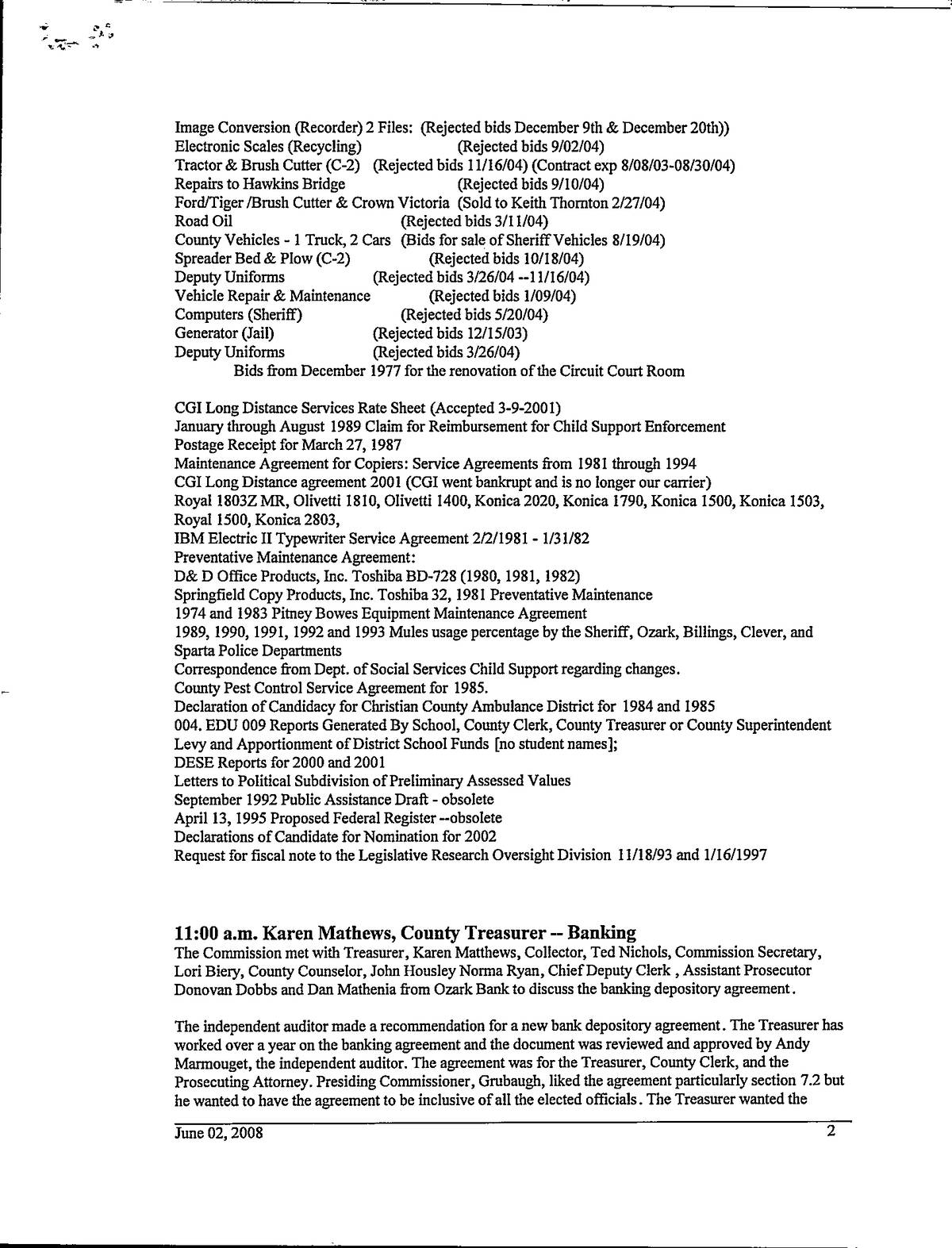 Image Conversion (Recorder) 2 Files: (Rejected bids December 9th & December 20th))
Electronic Scales (Recycling) (Rejected bids 9/02/04)
Tractor & Brush Cutter (C-2) (Rejected bids 11/16/04) (Contract exp 8/08/03-08/30/04)
Repairs to Hawkins Bridge (Rejected bids 9/10/04)
Ford/Tiger /Brush Cutter & Crown Victoria (Sold to Keith Thornton 2/27/04)
Road Oil (Rejected bids 3/11/04)
County Vehicles - 1 Truck, 2 Cars (Bids for sale of Sheriff Vehicles 8/19/04)
Spreader Bed & Plow (C-2) (Rejected bids 10/18/04)
Deputy Uniforms (Rejected bids 3/26/04 --11/16/04)
Vehicle Repair & Maintenance (Rejected bids 1/09/04)
Computers (Sheriff) (Rejected bids 5/20/04)
Generator (Jail) (Rejected bids 12/15/03)
Deputy Uniforms (Rejected bids 3/26/04)
Bids from December 1977 for the renovation of the Circuit Court Room

CGI Long Distance Services Rate Sheet (Accepted 3-9-2001)
January through August 1989 Claim for Reimbursement for Child Support Enforcement
Postage Receipt for March 27, 1987
Maintenance Agreement for Copiers: Service Agreements from 1981 through 1994
CGI Long Distance agreement 2001 (CGI went bankrupt and is no longer our carrier)
Royal 1803Z MR, Olivetti 1810, Olivetti 1400, Konica 2020, Konica 1790, Konica 1500, Konica 1503, Royal 1500, Konica 2803,
IBM Electric II Typewriter Service Agreement 2/2/1981 - 1/31/82
Preventative Maintenance Agreement:
D& D Office Products, Inc. Toshiba BD-728 (1980, 1981, 1982)
Springfield Copy Products, Inc. Toshiba 32, 1981 Preventative Maintenance
1974 and 1983 Pitney Bowes Equipment Maintenance Agreement
1989, 1990, 1991, 1992 and 1993 Mules usage percentage by the Sheriff, Ozark, Billings, Clever, and Sparta Police Departments
Correspondence from Dept. of Social Services Child Support regarding changes.
County Pest Control Service Agreement for 1985.
Declaration of Candidacy for Christian County Ambulance District for 1984 and 1985
004. EDU 009 Reports Generated By School, County Clerk, County Treasurer or County Superintendent Levy and Apportionment of District School Funds [no student names];
DESE Reports for 2000 and 2001
Letters to Political Subdivision of Preliminary Assessed Values
September 1992 Public Assistance Draft - obsolete
April 13, 1995 Proposed Federal Register --obsolete
Declarations of Candidate for Nomination for 2002
Request for fiscal note to the Legislative Research Oversight Division 11/18/93 and 1/16/1997

11:00 a.m. Karen Mathews, County Treasurer -- Banking
The Commission met with Treasurer, Karen Matthews, Collector, Ted Nichols, Commission Secretary, Lori Biery, County Counselor, John Housley Norma Ryan, Chief Deputy Clerk , Assistant Prosecutor Donovan Dobbs and Dan Mathenia from Ozark Bank to discuss the banking depository agreement.

The independent auditor made a recommendation for a new bank depository agreement. The Treasurer has worked over a year on the banking agreement and the document was reviewed and approved by Andy Marmouget, the independent auditor. The agreement was for the Treasurer, County Clerk, and the Prosecuting Attorney. Presiding Commissioner, Grubaugh, liked the agreement particularly section 7.2 but he wanted to have the agreement to be inclusive of all the elected officials. The Treasurer wanted the

June 02, 2008 2